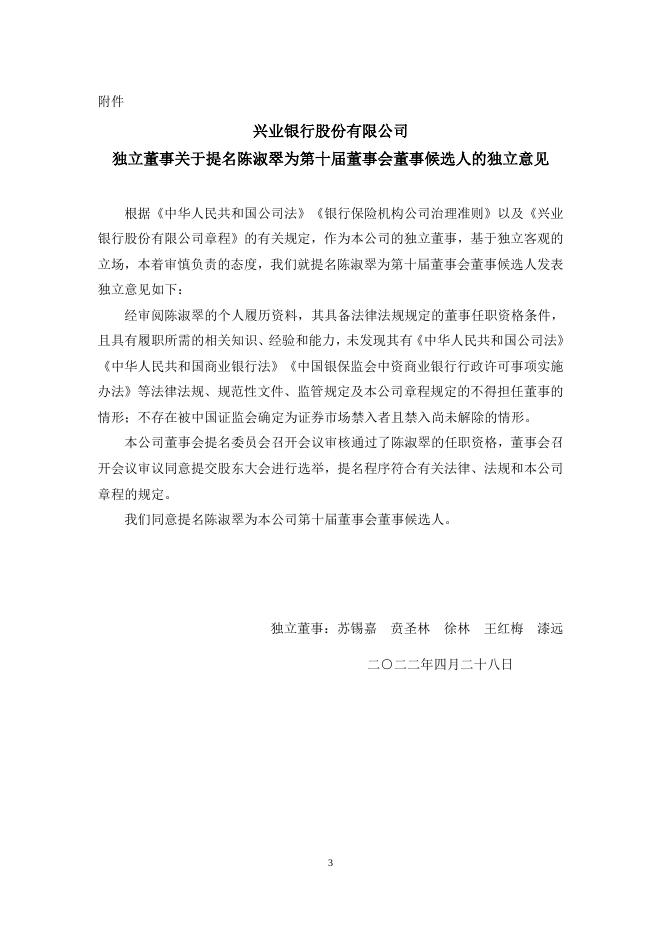 附件

兴业银行股份有限公司
独立董事关于提名陈淑翠为第十届董事会董事候选人的独立意见

根据《中华人民共和国公司法》《银行保险机构公司治理准则》以及《兴业银行股份有限公司章程》的有关规定，作为本公司的独立董事，基于独立客观的立场，本着审慎负责的态度，我们就提名陈淑翠为第十届董事会董事候选人发表独立意见如下：

经审阅陈淑翠的个人履历资料，其具备法律法规规定的董事任职资格条件，且具有履职所需的相关知识、经验和能力，未发现其有《中华人民共和国公司法》《中华人民共和国商业银行法》《中国银保监会中资商业银行行政许可事项实施办法》等法律法规、规范性文件、监管规定及本公司章程规定的不得担任董事的情形；不存在被中国证监会确定为证券市场禁入者且禁入尚未解除的情形。

本公司董事会提名委员会召开会议审核通过了陈淑翠的任职资格，董事会召开会议审议同意提交股东大会进行选举，提名程序符合有关法律、法规和本公司章程的规定。

我们同意提名陈淑翠为本公司第十届董事会董事候选人。

独立董事：苏锡嘉　贲圣林　徐林　王红梅　漆远

二〇二二年四月二十八日

3